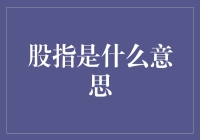 股指是什么意思